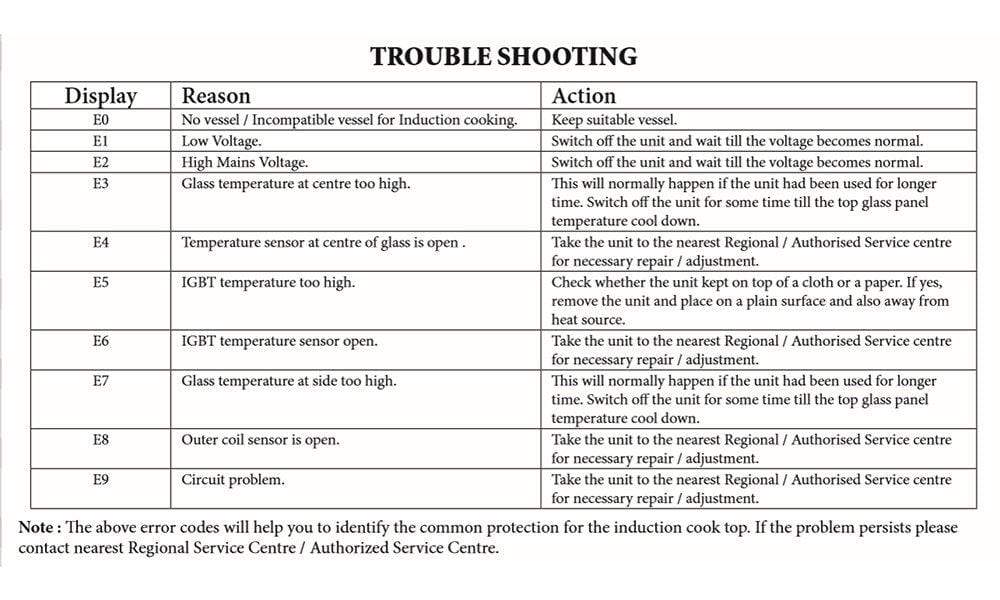 TROUBLE SHOOTING

| Display | Reason | Action |
|---|---|---|
| E0 | No vessel / Incompatible vessel for Induction cooking. | Keep suitable vessel. |
| E1 | Low Voltage. | Switch off the unit and wait till the voltage becomes normal. |
| E2 | High Mains Voltage. | Switch off the unit and wait till the voltage becomes normal. |
| E3 | Glass temperature at centre too high. | This will normally happen if the unit had been used for longer time. Switch off the unit for some time till the top glass panel temperature cool down. |
| E4 | Temperature sensor at centre of glass is open . | Take the unit to the nearest Regional / Authorised Service centre for necessary repair / adjustment. |
| E5 | IGBT temperature too high. | Check whether the unit kept on top of a cloth or a paper. If yes, remove the unit and place on a plain surface and also away from heat source. |
| E6 | IGBT temperature sensor open. | Take the unit to the nearest Regional / Authorised Service centre for necessary repair / adjustment. |
| E7 | Glass temperature at side too high. | This will normally happen if the unit had been used for longer time. Switch off the unit for some time till the top glass panel temperature cool down. |
| E8 | Outer coil sensor is open. | Take the unit to the nearest Regional / Authorised Service centre for necessary repair / adjustment. |
| E9 | Circuit problem. | Take the unit to the nearest Regional / Authorised Service centre for necessary repair / adjustment. |

Note : The above error codes will help you to identify the common protection for the induction cook top. If the problem persists please contact nearest Regional Service Centre / Authorized Service Centre.